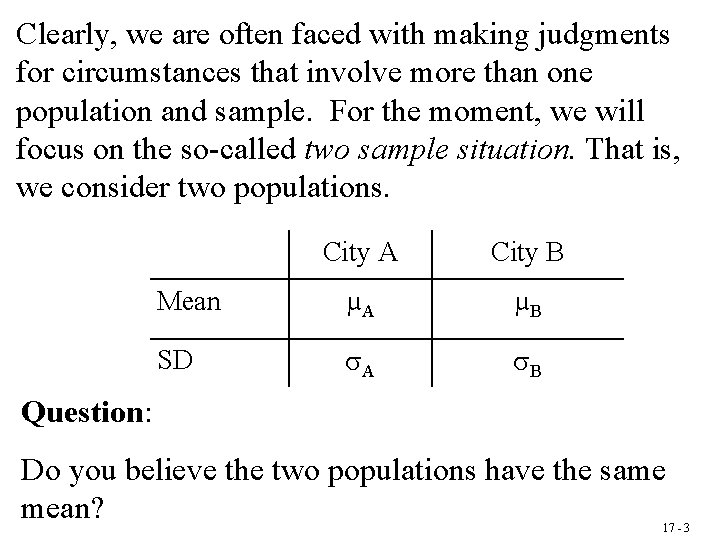 Clearly, we are often faced with making judgments for circumstances that involve more than one population and sample.  For the moment, we will focus on the so-called two sample situation. That is, we consider two populations.

| | City A | City B |
|---|---|---|
| Mean | $\mu_A$ | $\mu_B$ |
| SD | $\sigma_A$ | $\sigma_B$ |

Question:

Do you believe the two populations have the same mean?

17 - 3